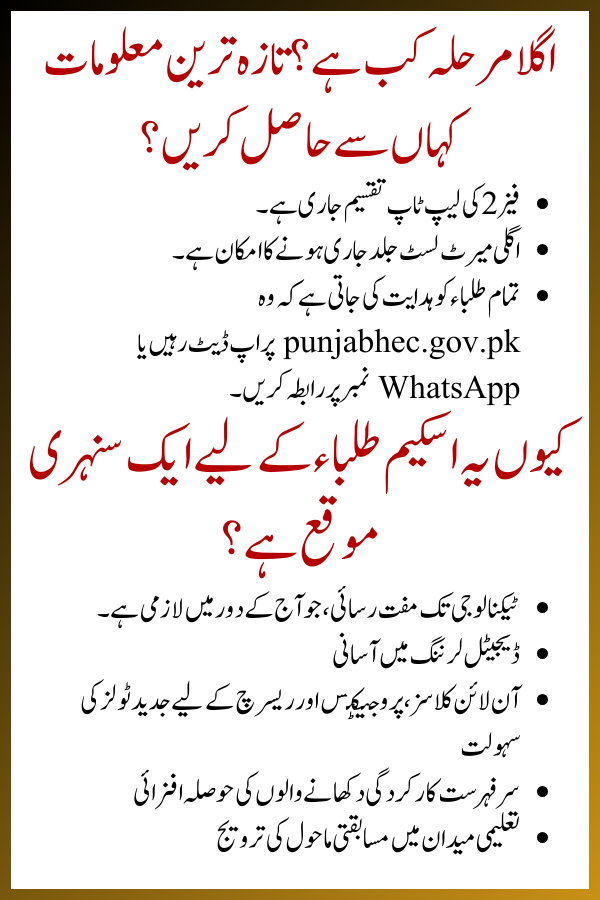 اگلا مرحلہ کب ہے؟ تازہ ترین معلومات کہاں سے حاصل کریں؟

• فیز 2 کی لیپ ٹاپ تقسیم جاری ہے۔
• اگلی میرٹ لسٹ جلد جاری ہونے کا امکان ہے۔
• تمام طلباء کو ہدایت کی جاتی ہے کہ وہ punjabhec.gov.pk پر اپ ڈیٹ رہیں یا WhatsApp نمبر پر رابطہ کریں۔

کیوں یہ اسکیم طلباء کے لیے ایک سنہری موقع ہے؟

• ٹیکنالوجی تک مفت رسائی، جو آج کے دور میں لازمی ہے۔
• ڈیجیٹل لرننگ میں آسانی
• آن لائن کلاسز، پروجیکٹس اور ریسرچ کے لیے جدید ٹولز کی سہولت
• سرفہرست کارکردگی دکھانے والوں کی حوصلہ افزائی
• تعلیمی میدان میں مسابقتی ماحول کی ترویج